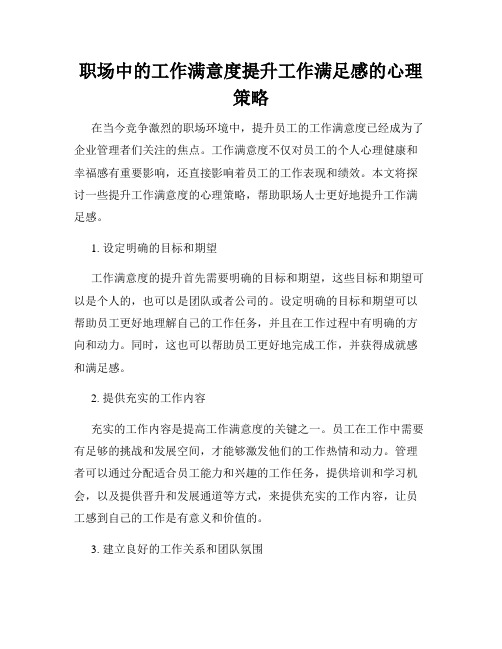 职场中的工作满意度提升工作满足感的心理策略

在当今竞争激烈的职场环境中，提升员工的工作满意度已经成为了企业管理者们关注的焦点。工作满意度不仅对员工的个人心理健康和幸福感有重要影响，还直接影响着员工的工作表现和绩效。本文将探讨一些提升工作满意度的心理策略，帮助职场人士更好地提升工作满足感。

1. 设定明确的目标和期望

工作满意度的提升首先需要明确的目标和期望，这些目标和期望可以是个人的，也可以是团队或者公司的。设定明确的目标和期望可以帮助员工更好地理解自己的工作任务，并且在工作过程中有明确的方向和动力。同时，这也可以帮助员工更好地完成工作，并获得成就感和满足感。

2. 提供充实的工作内容

充实的工作内容是提高工作满意度的关键之一。员工在工作中需要有足够的挑战和发展空间，才能够激发他们的工作热情和动力。管理者可以通过分配适合员工能力和兴趣的工作任务，提供培训和学习机会，以及提供晋升和发展通道等方式，来提供充实的工作内容，让员工感到自己的工作是有意义和价值的。

3. 建立良好的工作关系和团队氛围